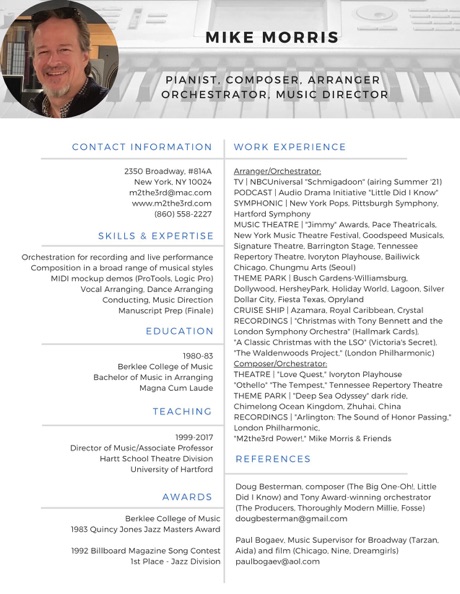 MIKE MORRIS

PIANIST, COMPOSER, ARRANGER
ORCHESTRATOR, MUSIC DIRECTOR

CONTACT INFORMATION

2350 Broadway, #814A
New York, NY 10024
m2the3rd@mac.com
www.m2the3rd.com
(860) 558-2227

SKILLS & EXPERTISE

Orchestration for recording and live performance
Composition in a broad range of musical styles
MIDI mockup demos (ProTools, Logic Pro)
Vocal Arranging, Dance Arranging
Conducting, Music Direction
Manuscript Prep (Finale)

EDUCATION

1980-83
Berklee College of Music
Bachelor of Music in Arranging
Magna Cum Laude

TEACHING

1999-2017
Director of Music/Associate Professor
Hartt School Theatre Division
University of Hartford

AWARDS

Berklee College of Music
1983 Quincy Jones Jazz Masters Award

1992 Billboard Magazine Song Contest
1st Place - Jazz Division

WORK EXPERIENCE

Arranger/Orchestrator:
TV | NBCUniversal "Schmigadoon" (airing Summer '21)
PODCAST | Audio Drama Initiative "Little Did I Know"
SYMPHONIC | New York Pops, Pittsburgh Symphony, Hartford Symphony
MUSIC THEATRE | "Jimmy" Awards, Pace Theatricals, New York Music Theatre Festival, Goodspeed Musicals, Signature Theatre, Barrington Stage, Tennessee Repertory Theatre, Ivoryton Playhouse, Bailiwick Chicago, Chungmu Arts (Seoul)
THEME PARK | Busch Gardens-Williamsburg, Dollywood, HersheyPark, Holiday World, Lagoon, Silver Dollar City, Fiesta Texas, Opryland
CRUISE SHIP | Azamara, Royal Caribbean, Crystal
RECORDINGS | "Christmas with Tony Bennett and the London Symphony Orchestra" (Hallmark Cards), "A Classic Christmas with the LSO" (Victoria's Secret), "The Waldenwoods Project," (London Philharmonic)
Composer/Orchestrator:
THEATRE | "Love Quest," Ivoryton Playhouse
"Othello" "The Tempest," Tennessee Repertory Theatre
THEME PARK | "Deep Sea Odyssey" dark ride, Chimelong Ocean Kingdom, Zhuhai, China
RECORDINGS | "Arlington: The Sound of Honor Passing," London Philharmonic,
"M2the3rd Power!," Mike Morris & Friends

REFERENCES

Doug Besterman, composer (The Big One-Oh!, Little Did I Know) and Tony Award-winning orchestrator (The Producers, Thoroughly Modern Millie, Fosse)
dougbesterman@gmail.com

Paul Bogaev, Music Supervisor for Broadway (Tarzan, Aida) and film (Chicago, Nine, Dreamgirls)
paulbogaev@aol.com